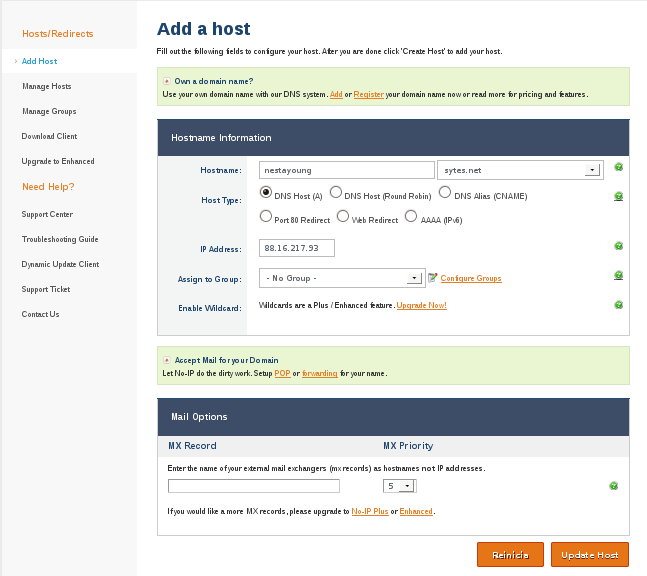 Hosts/Redirects

Add Host

Manage Hosts

Manage Groups

Download Client

Upgrade to Enhanced

Need Help?

Support Center

Troubleshooting Guide

Dynamic Update Client

Support Ticket

Contact Us

Add a host

Fill out the following fields to configure your host. After you are done click 'Create Host' to add your host.

Own a domain name?
Use your own domain name with our DNS system. Add or Register your domain name now or read more for pricing and features.

Hostname Information

Hostname: nestayoung sytes.net

Host Type: DNS Host (A) DNS Host (Round Robin) DNS Alias (CNAME) Port 80 Redirect Web Redirect AAAA (IPv6)

IP Address: 88.16.217.93

Assign to Group: - No Group - Configure Groups

Enable Wildcard: Wildcards are a Plus / Enhanced feature. Upgrade Now!

Accept Mail for your Domain
Let No-IP do the dirty work. Setup POP or forwarding for your name.

Mail Options

MX Record

MX Priority

Enter the name of your external mail exchangers (mx records) as hostnames not IP addresses.

5

If you would like a more MX records, please upgrade to No-IP Plus or Enhanced.

Reinicia

Update Host